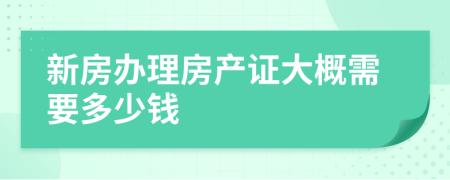 新房办理房产证大概需要多少钱